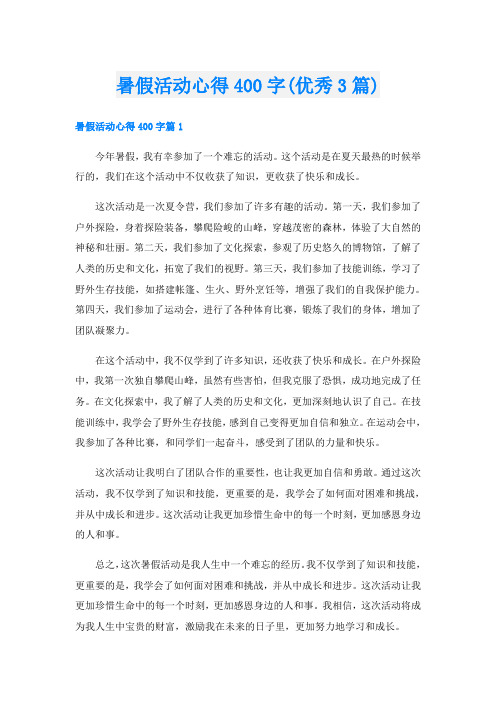 暑假活动心得400字(优秀3篇)

暑假活动心得400字篇1

今年暑假，我有幸参加了一个难忘的活动。这个活动是在夏天最热的时候举行的，我们在这个活动中不仅收获了知识，更收获了快乐和成长。

这次活动是一次夏令营，我们参加了许多有趣的活动。第一天，我们参加了户外探险，身着探险装备，攀爬险峻的山峰，穿越茂密的森林，体验了大自然的神秘和壮丽。第二天，我们参加了文化探索，参观了历史悠久的博物馆，了解了人类的历史和文化，拓宽了我们的视野。第三天，我们参加了技能训练，学习了野外生存技能，如搭建帐篷、生火、野外烹饪等，增强了我们的自我保护能力。第四天，我们参加了运动会，进行了各种体育比赛，锻炼了我们的身体，增加了团队凝聚力。

在这个活动中，我不仅学到了许多知识，还收获了快乐和成长。在户外探险中，我第一次独自攀爬山峰，虽然有些害怕，但我克服了恐惧，成功地完成了任务。在文化探索中，我了解了人类的历史和文化，更加深刻地认识了自己。在技能训练中，我学会了野外生存技能，感到自己变得更加自信和独立。在运动会中，我参加了各种比赛，和同学们一起奋斗，感受到了团队的力量和快乐。

这次活动让我明白了团队合作的重要性，也让我更加自信和勇敢。通过这次活动，我不仅学到了知识和技能，更重要的是，我学会了如何面对困难和挑战，并从中成长和进步。这次活动让我更加珍惜生命中的每一个时刻，更加感恩身边的人和事。

总之，这次暑假活动是我人生中一个难忘的经历。我不仅学到了知识和技能，更重要的是，我学会了如何面对困难和挑战，并从中成长和进步。这次活动让我更加珍惜生命中的每一个时刻，更加感恩身边的人和事。我相信，这次活动将成为我人生中宝贵的财富，激励我在未来的日子里，更加努力地学习和成长。